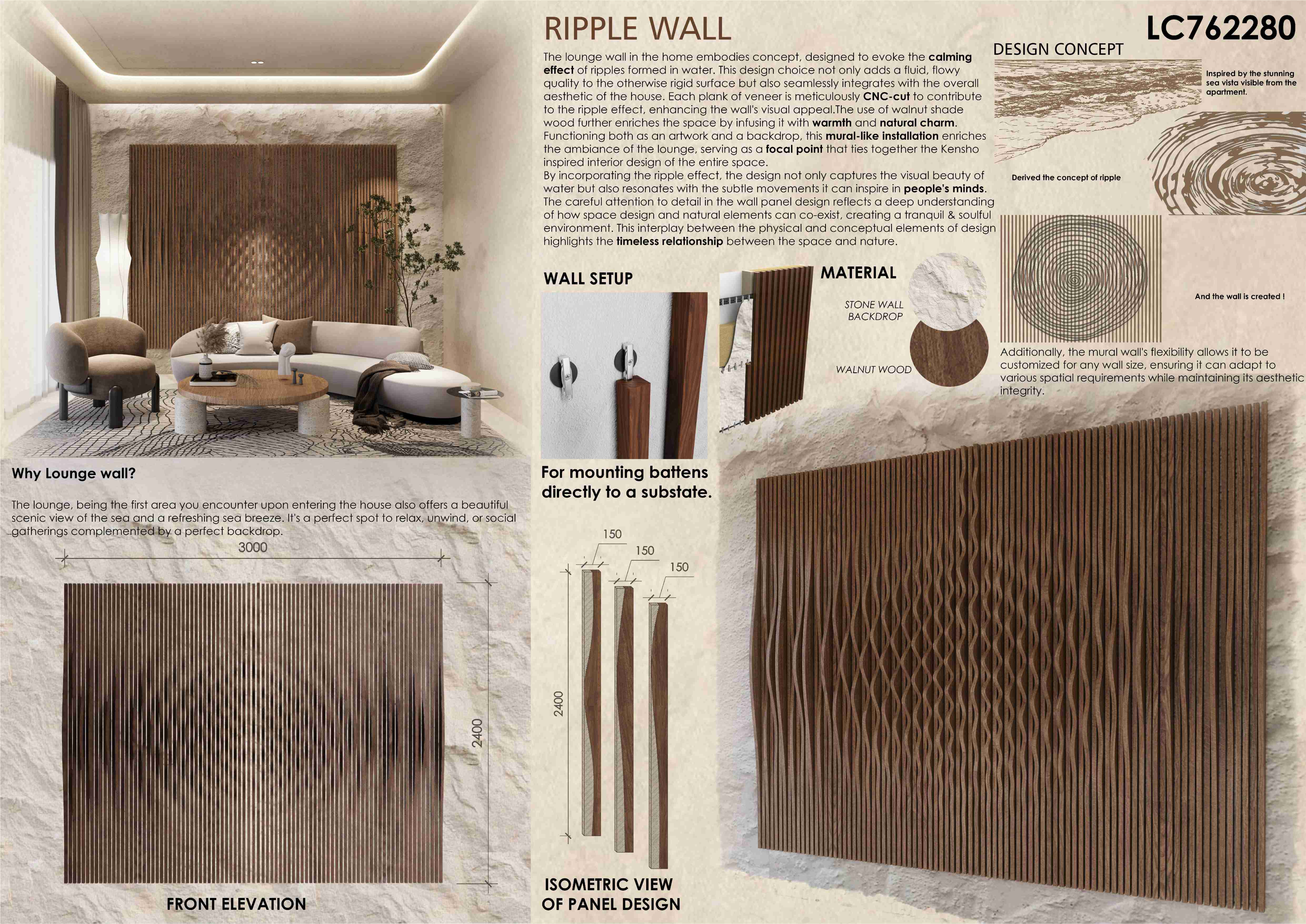 RIPPLE WALL

LC762280

The lounge wall in the home embodies concept, designed to evoke the calming effect of ripples formed in water. This design choice not only adds a fluid, flowy quality to the otherwise rigid surface but also seamlessly integrates with the overall aesthetic of the house. Each plank of veneer is meticulously CNC-cut to contribute to the ripple effect, enhancing the wall's visual appeal.The use of walnut shade wood further enriches the space by infusing it with warmth and natural charm. Functioning both as an artwork and a backdrop, this mural-like installation enriches the ambiance of the lounge, serving as a focal point that ties together the Kensho inspired interior design of the entire space.
By incorporating the ripple effect, the design not only captures the visual beauty of water but also resonates with the subtle movements it can inspire in people's minds. The careful attention to detail in the wall panel design reflects a deep understanding of how space design and natural elements can co-exist, creating a tranquil & soulful environment. This interplay between the physical and conceptual elements of design highlights the timeless relationship between the space and nature.

DESIGN CONCEPT

Inspired by the stunning sea vista visible from the apartment.

Derived the concept of ripple

And the wall is created !

Additionally, the mural wall's flexibility allows it to be customized for any wall size, ensuring it can adapt to various spatial requirements while maintaining its aesthetic integrity.

WALL SETUP

For mounting battens directly to a substate.

MATERIAL

STONE WALL BACKDROP

WALNUT WOOD

Why Lounge wall?

The lounge, being the first area you encounter upon entering the house also offers a beautiful scenic view of the sea and a refreshing sea breeze. It's a perfect spot to relax, unwind, or social gatherings complemented by a perfect backdrop.

3000

2400

FRONT ELEVATION

150

150

150

2400

ISOMETRIC VIEW OF PANEL DESIGN